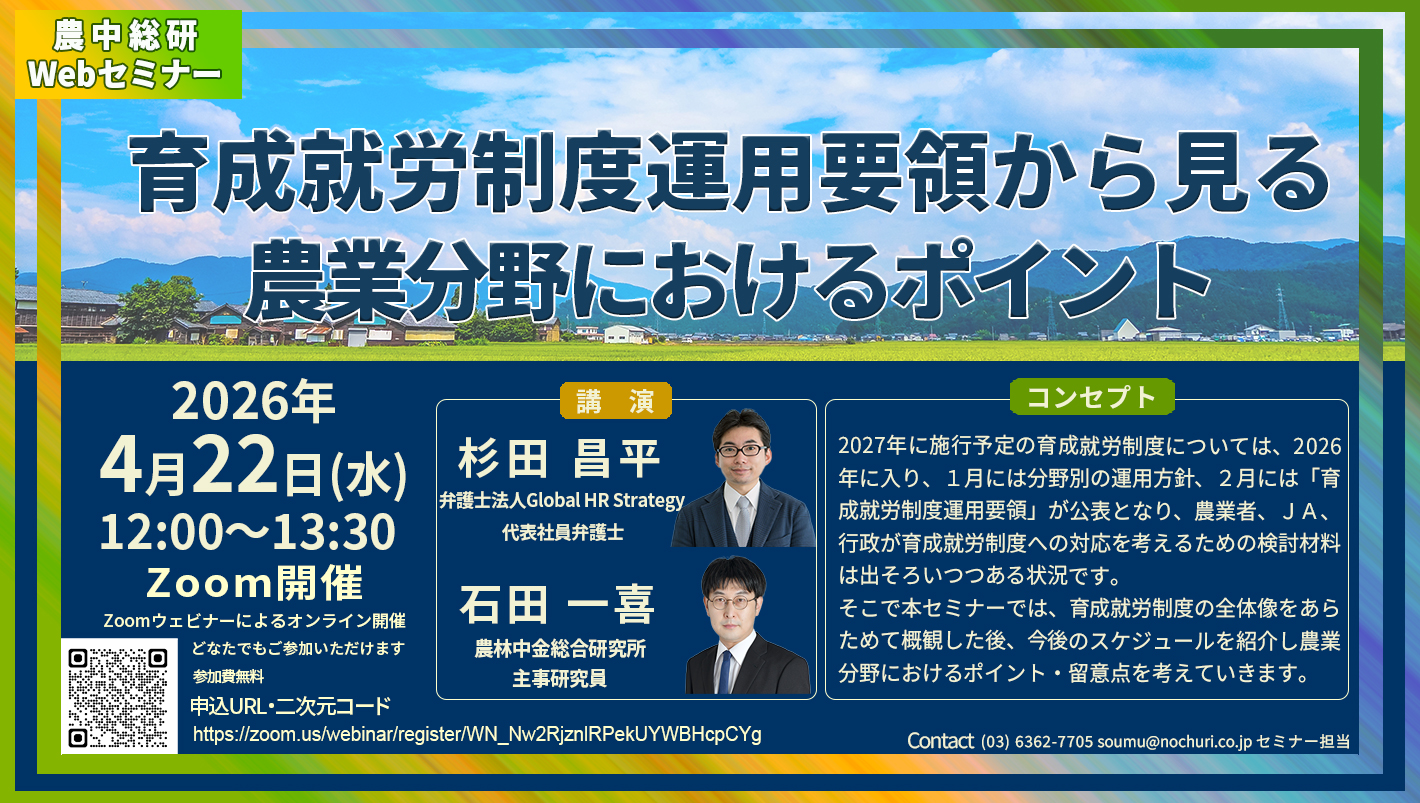 農中総研
Webセミナー

育成就労制度運用要領から見る
農業分野におけるポイント

2026年
4月22日(水)
12:00～13:30
Zoom開催
Zoomウェビナーによるオンライン開催
どなたでもご参加いただけます
参加費無料
申込URL・二次元コード
https://zoom.us/webinar/register/WN_Nw2RjznlRPekUYWBHcpCYg

講　演
杉田 昌平
弁護士法人Global HR Strategy
代表社員弁護士

石田 一喜
農林中金総合研究所
主事研究員

コンセプト
2027年に施行予定の育成就労制度については、2026年に入り、１月には分野別の運用方針、２月には「育成就労制度運用要領」が公表となり、農業者、ＪＡ、行政が育成就労制度への対応を考えるための検討材料は出そろいつつある状況です。
そこで本セミナーでは、育成就労制度の全体像をあらためて概観した後、今後のスケジュールを紹介し農業分野におけるポイント・留意点を考えていきます。

Contact (03) 6362-7705 soumu@nochuri.co.jp セミナー担当